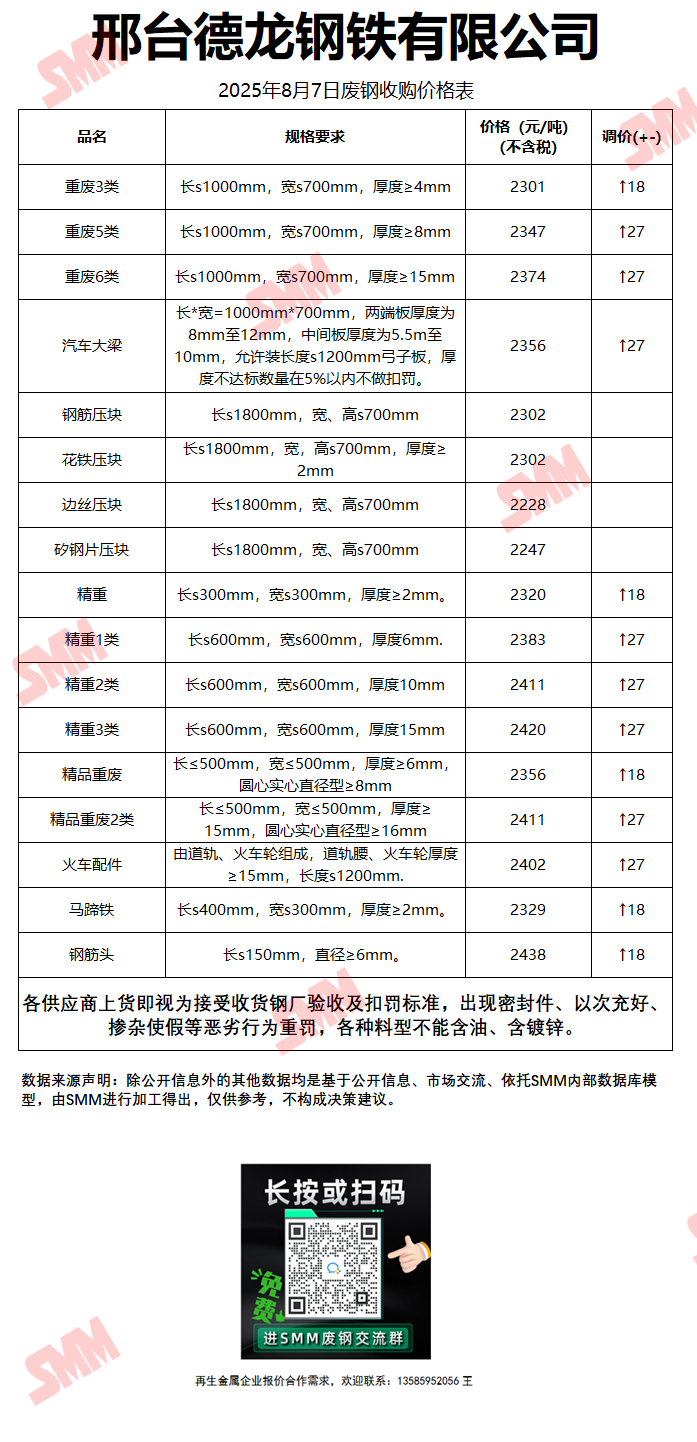 邢台德龙钢铁有限公司

2025年8月7日废钢收购价格表

| 品名 | 规格要求 | 价格（元/吨）(不含税) | 调价(+-) |
|---|---|---|---|
| 重废3类 | 长≤1000mm，宽≤700mm，厚度≥4mm | 2301 | ↑18 |
| 重废5类 | 长≤1000mm，宽≤700mm，厚度≥8mm | 2347 | ↑27 |
| 重废6类 | 长≤1000mm，宽≤700mm，厚度≥15mm | 2374 | ↑27 |
| 汽车大梁 | 长*宽=1000mm*700mm，两端板厚度为8mm至12mm，中间板厚度为5.5m至10mm，允许装长度≤1200mm弓子板，厚度不达标数量在5%以内不做扣罚。 | 2356 | ↑27 |
| 钢筋压块 | 长≤1800mm，宽、高≤700mm | 2302 | |
| 花铁压块 | 长≤1800mm，宽，高≤700mm，厚度≥2mm | 2302 | |
| 边丝压块 | 长≤1800mm，宽、高≤700mm | 2228 | |
| 矽钢片压块 | 长≤1800mm，宽、高≤700mm | 2247 | |
| 精重 | 长≤300mm，宽≤300mm，厚度≥2mm。 | 2320 | ↑18 |
| 精重1类 | 长≤600mm，宽≤600mm，厚度6mm. | 2383 | ↑27 |
| 精重2类 | 长≤600mm，宽≤600mm，厚度10mm | 2411 | ↑27 |
| 精重3类 | 长≤600mm，宽≤600mm，厚度15mm | 2420 | ↑27 |
| 精品重废 | 长≤500mm，宽≤500mm，厚度≥6mm，圆心实心直径型≥8mm | 2356 | ↑18 |
| 精品重废2类 | 长≤500mm，宽≤500mm，厚度≥15mm，圆心实心直径型≥16mm | 2411 | ↑27 |
| 火车配件 | 由道轨、火车轮组成，道轨腰、火车轮厚度≥15mm，长度≤1200mm. | 2402 | ↑27 |
| 马蹄铁 | 长≤400mm，宽≤300mm，厚度≥2mm。 | 2329 | ↑18 |
| 钢筋头 | 长≤150mm，直径≥6mm。 | 2438 | ↑18 |

各供应商上货即视为接受收货钢厂验收及扣罚标准，出现密封件、以次充好、掺杂使假等恶劣行为重罚，各种料型不能含油、含镀锌。

数据来源声明：除公开信息外的其他数据均是基于公开信息、市场交流、依托SMM内部数据库模型，由SMM进行加工得出，仅供参考，不构成决策建议。

长按或扫码
免费
进SMM废钢交流群

再生金属企业报价合作需求，欢迎联系：13585952056 王

SMM